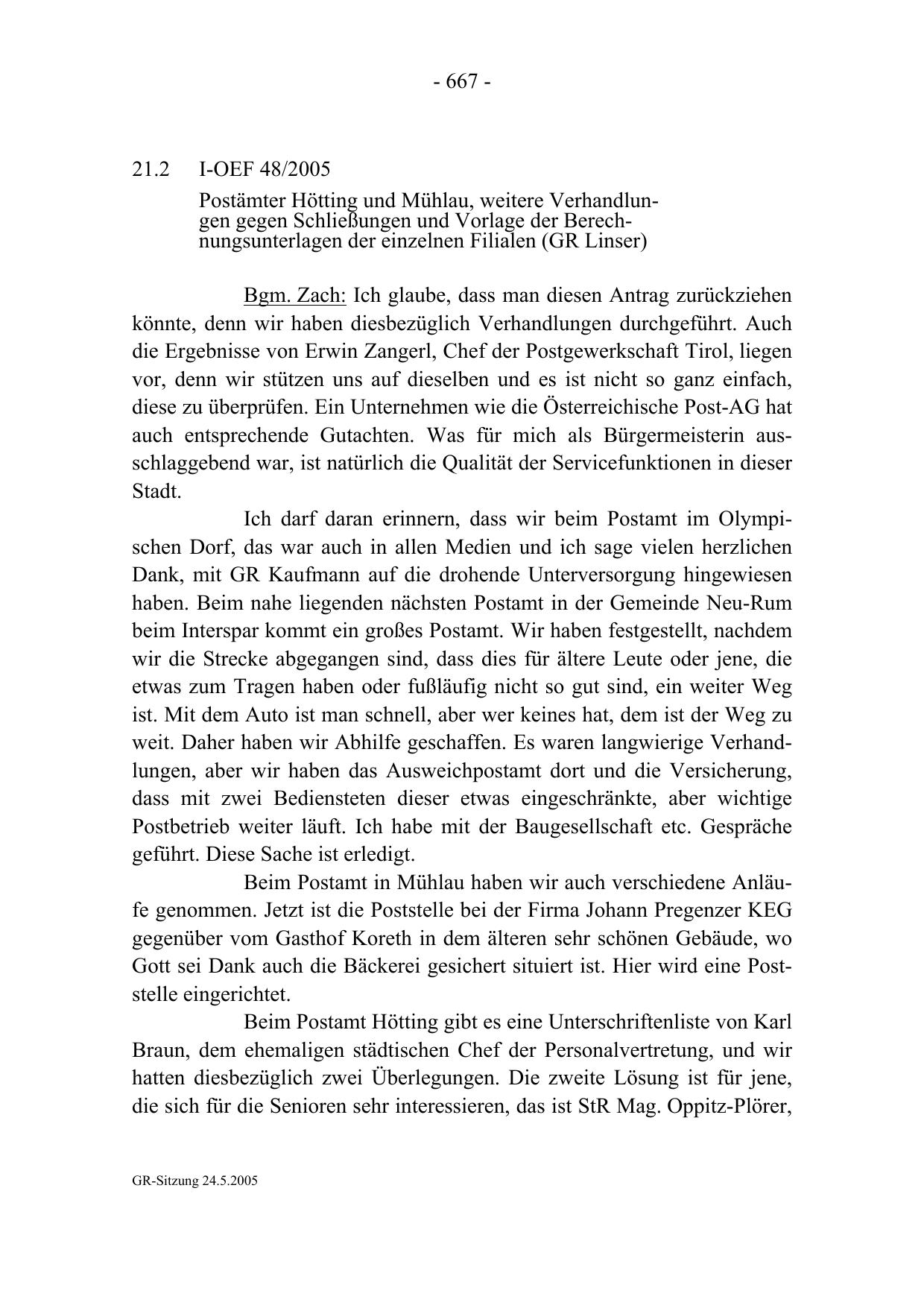 - 667 -

21.2 I-OEF 48/2005

Postämter Hötting und Mühlau, weitere Verhandlungen gegen Schließungen und Vorlage der Berechnungsunterlagen der einzelnen Filialen (GR Linser)

Bgm. Zach: Ich glaube, dass man diesen Antrag zurückziehen könnte, denn wir haben diesbezüglich Verhandlungen durchgeführt. Auch die Ergebnisse von Erwin Zangerl, Chef der Postgewerkschaft Tirol, liegen vor, denn wir stützen uns auf dieselben und es ist nicht so ganz einfach, diese zu überprüfen. Ein Unternehmen wie die Österreichische Post-AG hat auch entsprechende Gutachten. Was für mich als Bürgermeisterin ausschlaggebend war, ist natürlich die Qualität der Servicefunktionen in dieser Stadt.

Ich darf daran erinnern, dass wir beim Postamt im Olympischen Dorf, das war auch in allen Medien und ich sage vielen herzlichen Dank, mit GR Kaufmann auf die drohende Unterversorgung hingewiesen haben. Beim nahe liegenden nächsten Postamt in der Gemeinde Neu-Rum beim Interspar kommt ein großes Postamt. Wir haben festgestellt, nachdem wir die Strecke abgegangen sind, dass dies für ältere Leute oder jene, die etwas zum Tragen haben oder fußläufig nicht so gut sind, ein weiter Weg ist. Mit dem Auto ist man schnell, aber wer keines hat, dem ist der Weg zu weit. Daher haben wir Abhilfe geschaffen. Es waren langwierige Verhandlungen, aber wir haben das Ausweichpostamt dort und die Versicherung, dass mit zwei Bediensteten dieser etwas eingeschränkte, aber wichtige Postbetrieb weiter läuft. Ich habe mit der Baugesellschaft etc. Gespräche geführt. Diese Sache ist erledigt.

Beim Postamt in Mühlau haben wir auch verschiedene Anläufe genommen. Jetzt ist die Poststelle bei der Firma Johann Pregenzer KEG gegenüber vom Gasthof Koreth in dem älteren sehr schönen Gebäude, wo Gott sei Dank auch die Bäckerei gesichert situiert ist. Hier wird eine Poststelle eingerichtet.

Beim Postamt Hötting gibt es eine Unterschriftenliste von Karl Braun, dem ehemaligen städtischen Chef der Personalvertretung, und wir hatten diesbezüglich zwei Überlegungen. Die zweite Lösung ist für jene, die sich für die Senioren sehr interessieren, das ist StR Mag. Oppitz-Plörer,

GR-Sitzung 24.5.2005